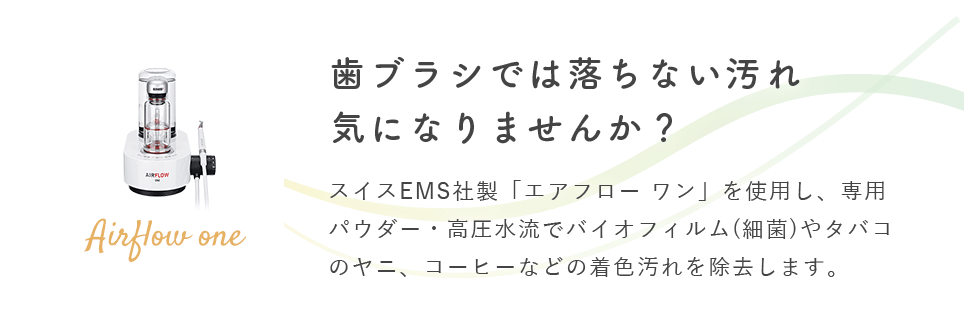 AIRFLOW

Airflow one

歯ブラシでは落ちない汚れ
気になりませんか？

スイスEMS社製「エアフロー ワン」を使用し、専用パウダー・高圧水流でバイオフィルム(細菌)やタバコのヤニ、コーヒーなどの着色汚れを除去します。